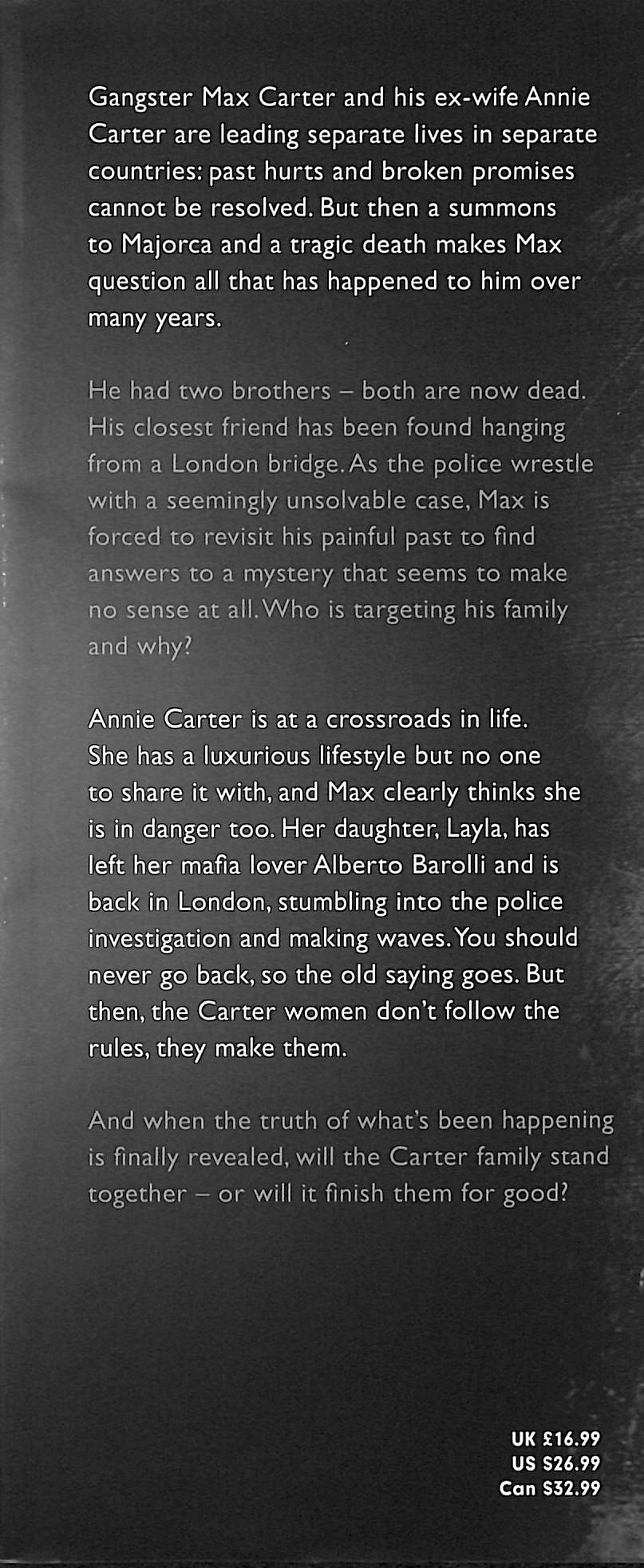 Gangster Max Carter and his ex-wife Annie Carter are leading separate lives in separate countries: past hurts and broken promises cannot be resolved. But then a summons to Majorca and a tragic death makes Max question all that has happened to him over many years.

He had two brothers – both are now dead. His closest friend has been found hanging from a London bridge. As the police wrestle with a seemingly unsolvable case, Max is forced to revisit his painful past to find answers to a mystery that seems to make no sense at all. Who is targeting his family and why?

Annie Carter is at a crossroads in life. She has a luxurious lifestyle but no one to share it with, and Max clearly thinks she is in danger too. Her daughter, Layla, has left her mafia lover Alberto Barolli and is back in London, stumbling into the police investigation and making waves. You should never go back, so the old saying goes. But then, the Carter women don't follow the rules, they make them.

And when the truth of what's been happening is finally revealed, will the Carter family stand together – or will it finish them for good?

UK £16.99
US $26.99
Can $32.99